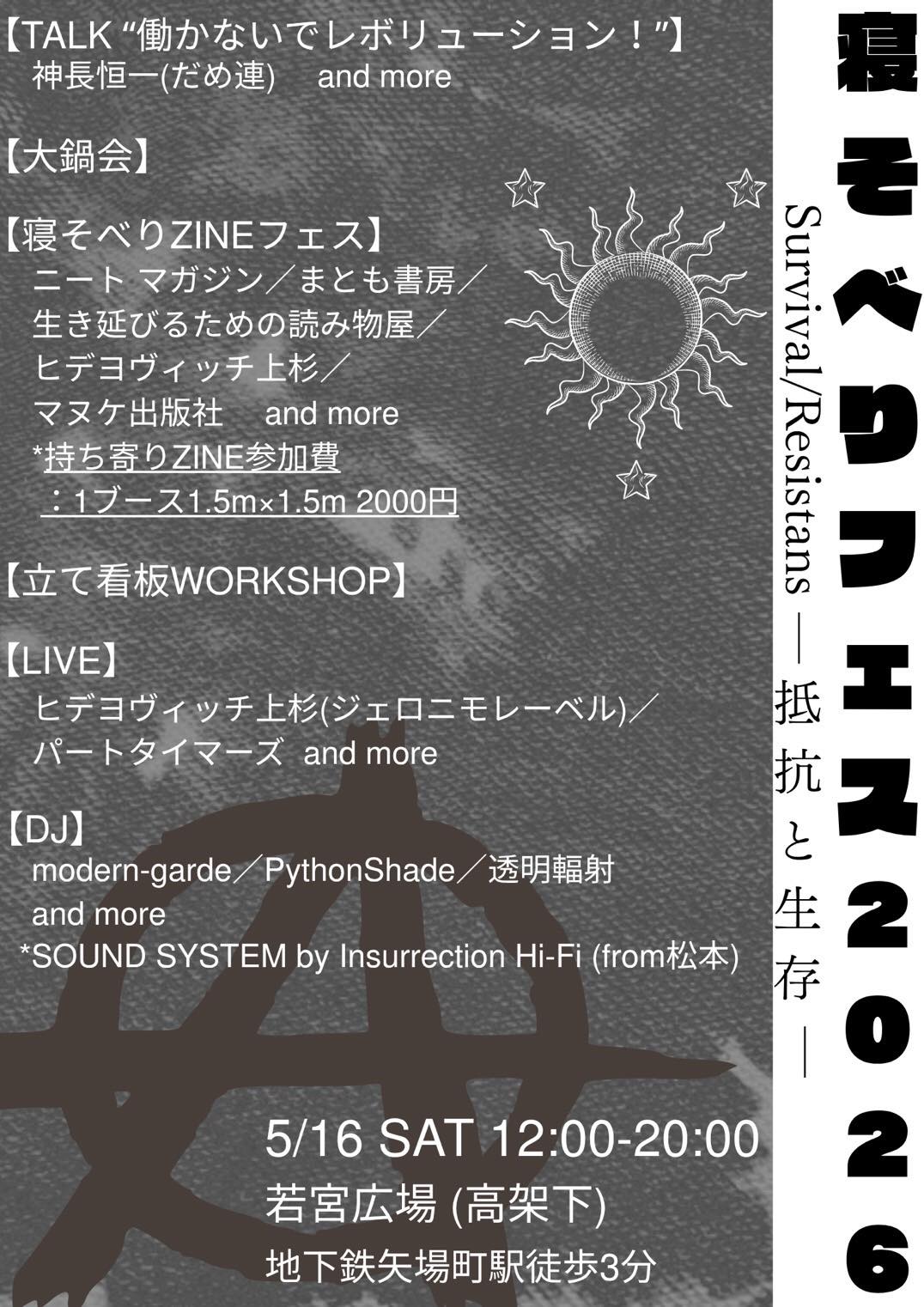 寝そべりフェス2026

Survival/Resistans ―抵抗と生存―

【TALK "働かないでレボリューション！"】
神長恒一(だめ連) and more

【大鍋会】

【寝そべりZINEフェス】
ニート マガジン／まとも書房／
生き延びるための読み物屋／
ヒデヨヴィッチ上杉／
マヌケ出版社 and more
*持ち寄りZINE参加費
：1ブース1.5m×1.5m 2000円

【立て看板WORKSHOP】

【LIVE】
ヒデヨヴィッチ上杉(ジェロニモレーベル)／
パートタイマーズ and more

【DJ】
modern-garde／PythonShade／透明輻射
and more
*SOUND SYSTEM by Insurrection Hi-Fi (from松本)

5/16 SAT 12:00-20:00
若宮広場 (高架下)
地下鉄矢場町駅徒歩3分